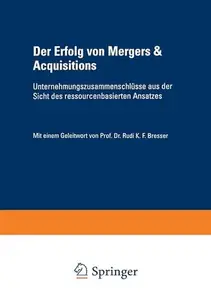 Der Erfolg von Mergers & Acquisitions

Unternehmungszusammenschlüsse aus der Sicht des ressourcenbasierten Ansatzes

Mit einem Geleitwort von Prof. Dr. Rudi K. F. Bresser

Springer